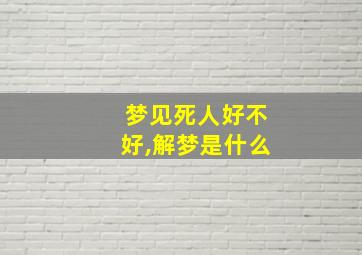 梦见死人好不好,解梦是什么